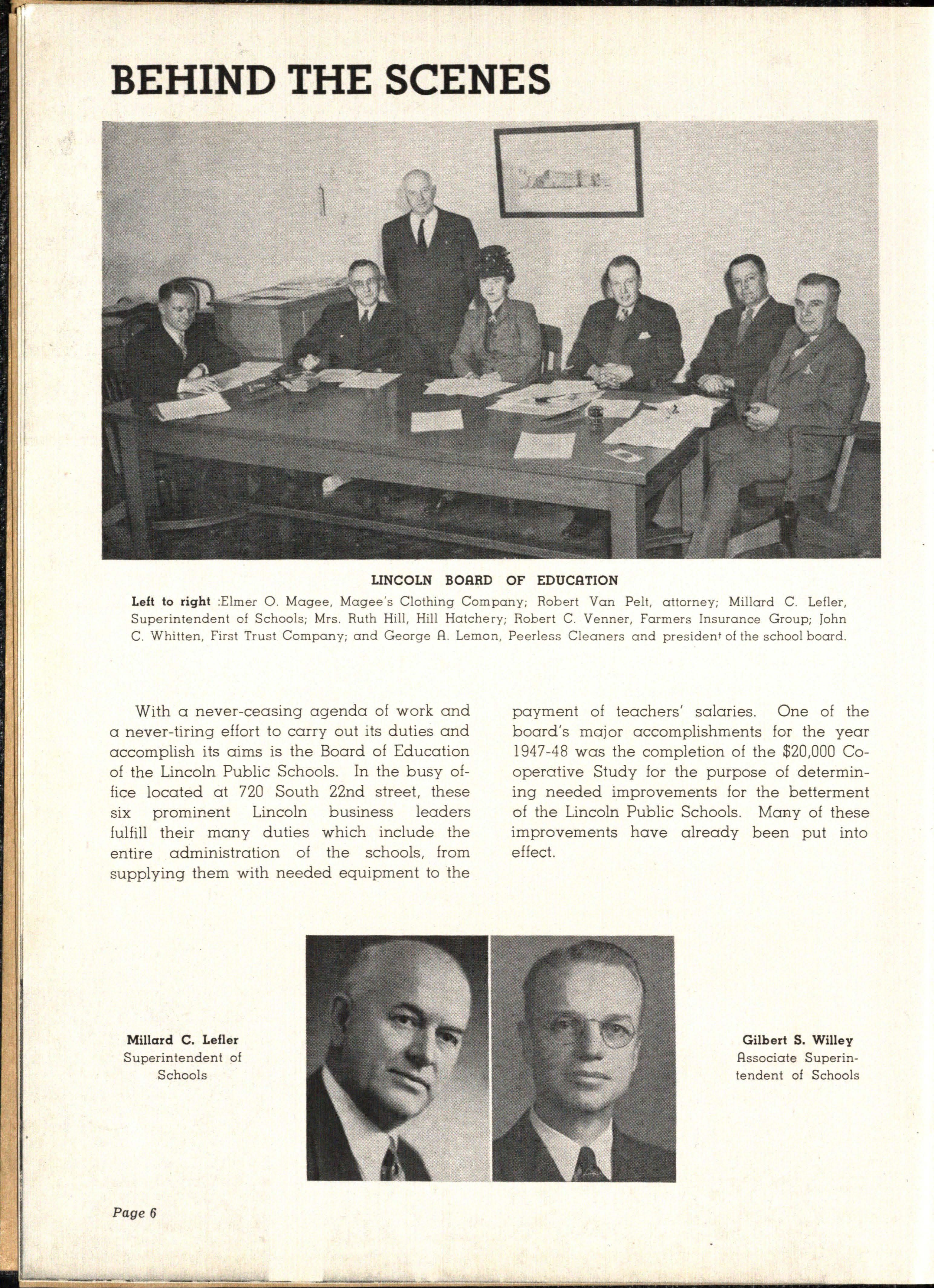 BEHIND THE SCENES

LINCOLN BOARD OF EDUCATION

Left to right :Elmer O. Magee, Magee's Clothing Company; Robert Van Pelt, attorney; Millard C. Lefler, Superintendent of Schools; Mrs. Ruth Hill, Hill Hatchery; Robert C. Venner, Farmers Insurance Group; John C. Whitten, First Trust Company; and George A. Lemon, Peerless Cleaners and president of the school board.

With a never-ceasing agenda of work and a never-tiring effort to carry out its duties and accomplish its aims is the Board of Education of the Lincoln Public Schools. In the busy office located at 720 South 22nd street, these six prominent Lincoln business leaders fulfill their many duties which include the entire administration of the schools, from supplying them with needed equipment to the payment of teachers' salaries. One of the board's major accomplishments for the year 1947-48 was the completion of the $20,000 Cooperative Study for the purpose of determining needed improvements for the betterment of the Lincoln Public Schools. Many of these improvements have already been put into effect.

Millard C. Lefler
Superintendent of Schools

Gilbert S. Willey
Associate Superintendent of Schools

Page 6